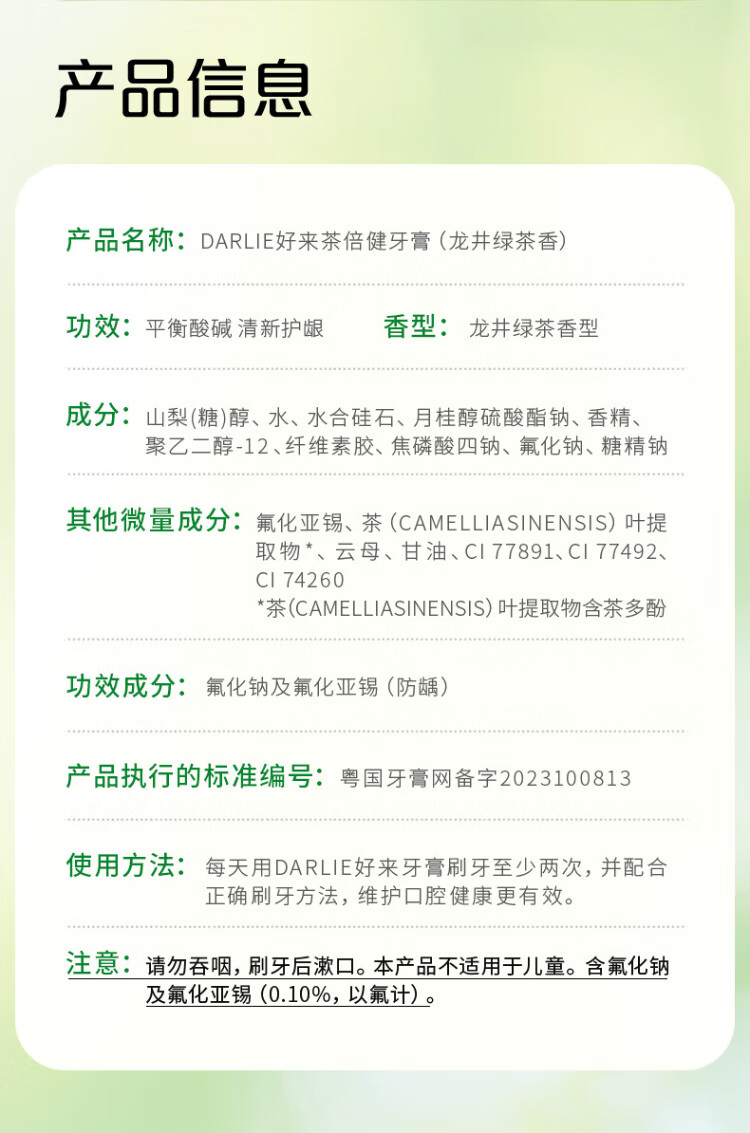 产品信息

产品名称：DARLIE好来茶倍健牙膏（龙井绿茶香）

功效：平衡酸碱 清新护龈 香型：龙井绿茶香型

成分：山梨(糖)醇、水、水合硅石、月桂醇硫酸酯钠、香精、聚乙二醇-12、纤维素胶、焦磷酸四钠、氟化钠、糖精钠

其他微量成分：氟化亚锡、茶（CAMELLIASINENSIS）叶提取物*、云母、甘油、CI 77891、CI 77492、CI 74260
*茶(CAMELLIASINENSIS)叶提取物含茶多酚

功效成分：氟化钠及氟化亚锡（防龋）

产品执行的标准编号：粤国牙膏网备字2023100813

使用方法：每天用DARLIE好来牙膏刷牙至少两次，并配合正确刷牙方法，维护口腔健康更有效。

注意：请勿吞咽，刷牙后漱口。本产品不适用于儿童。含氟化钠及氟化亚锡（0.10%，以氟计）。